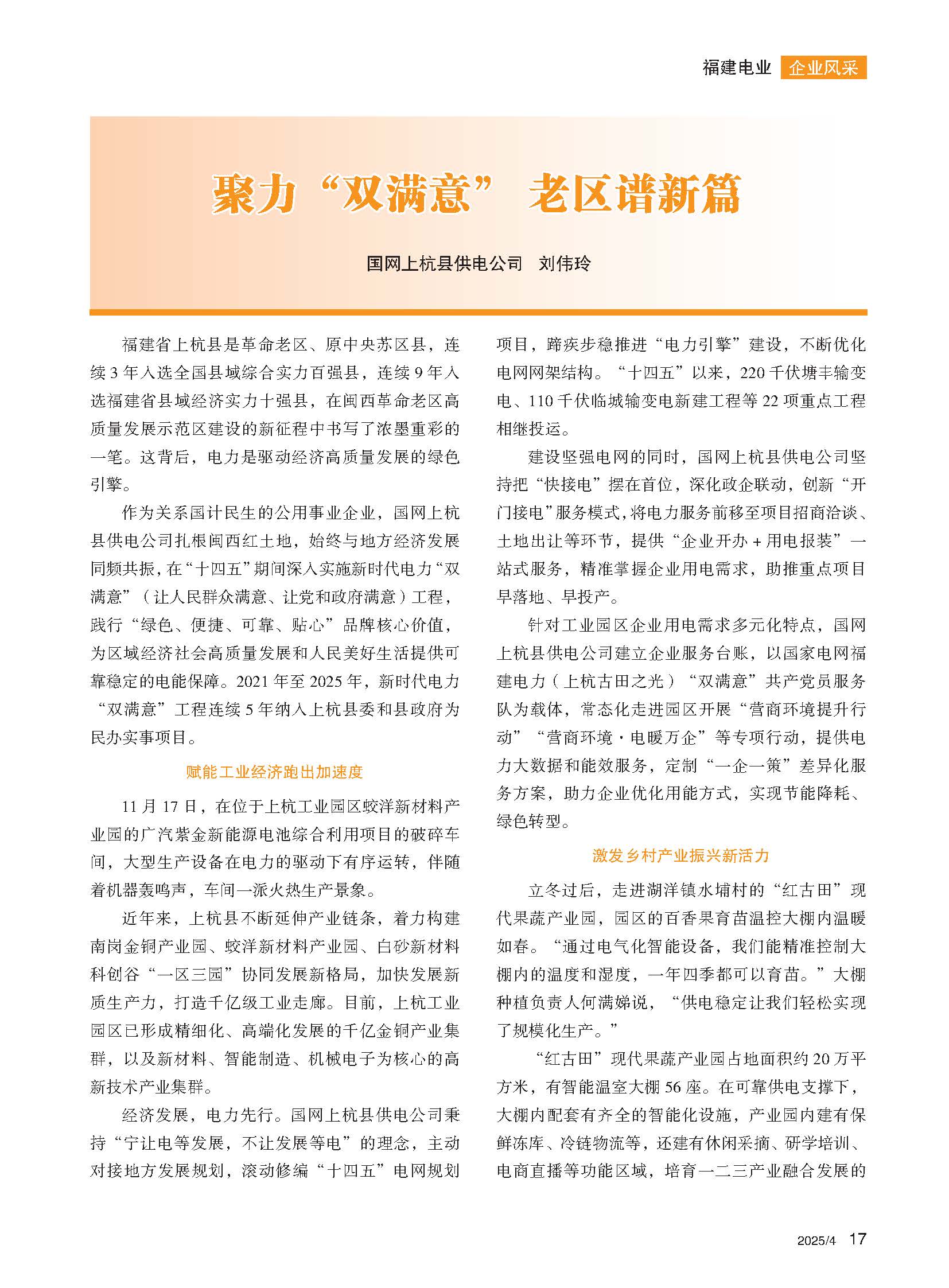 福建电业 企业风采

聚力“双满意” 老区谱新篇

国网上杭县供电公司 刘伟玲

福建省上杭县是革命老区、原中央苏区县，连续3年入选全国县域综合实力百强县，连续9年入选福建省县域经济实力十强县，在闽西革命老区高质量发展示范区建设的新征程中书写了浓墨重彩的一笔。这背后，电力是驱动经济高质量发展的绿色引擎。

作为关系国计民生的公用事业企业，国网上杭县供电公司扎根闽西红土地，始终与地方经济发展同频共振，在“十四五”期间深入实施新时代电力“双满意”（让人民群众满意、让党和政府满意）工程，践行“绿色、便捷、可靠、贴心”品牌核心价值，为区域经济社会高质量发展和人民美好生活提供可靠稳定的电能保障。2021年至2025年，新时代电力“双满意”工程连续5年纳入上杭县委和县政府为民办实事项目。

赋能工业经济跑出加速度

11月17日，在位于上杭工业园区蛟洋新材料产业园的广汽紫金新能源电池综合利用项目的破碎车间，大型生产设备在电力的驱动下有序运转，伴随着机器轰鸣声，车间一派火热生产景象。

近年来，上杭县不断延伸产业链条，着力构建南岗金铜产业园、蛟洋新材料产业园、白砂新材料科创谷“一区三园”协同发展新格局，加快发展新质生产力，打造千亿级工业走廊。目前，上杭工业园区已形成精细化、高端化发展的千亿金铜产业集群，以及新材料、智能制造、机械电子为核心的高新技术产业集群。

经济发展，电力先行。国网上杭县供电公司秉持“宁让电等发展，不让发展等电”的理念，主动对接地方发展规划，滚动修编“十四五”电网规划项目，蹄疾步稳推进“电力引擎”建设，不断优化电网网架结构。“十四五”以来，220千伏塘丰输变电、110千伏临城输变电新建工程等22项重点工程相继投运。

建设坚强电网的同时，国网上杭县供电公司坚持把“快接电”摆在首位，深化政企联动，创新“开门接电”服务模式，将电力服务前移至项目招商洽谈、土地出让等环节，提供“企业开办+用电报装”一站式服务，精准掌握企业用电需求，助推重点项目早落地、早投产。

针对工业园区企业用电需求多元化特点，国网上杭县供电公司建立企业服务台账，以国家电网福建电力（上杭古田之光）“双满意”共产党员服务队为载体，常态化走进园区开展“营商环境提升行动”“营商环境·电暖万企”等专项行动，提供电力大数据和能效服务，定制“一企一策”差异化服务方案，助力企业优化用能方式，实现节能降耗、绿色转型。

激发乡村产业振兴新活力

立冬过后，走进湖洋镇水埔村的“红古田”现代果蔬产业园，园区的百香果育苗温控大棚内温暖如春。“通过电气化智能设备，我们能精准控制大棚内的温度和湿度，一年四季都可以育苗。”大棚种植负责人何满娣说，“供电稳定让我们轻松实现了规模化生产。”

“红古田”现代果蔬产业园占地面积约20万平方米，有智能温室大棚56座。在可靠供电支撑下，大棚内配套有齐全的智能化设施，产业园内建有保鲜冻库、冷链物流等，还建有休闲采摘、研学培训、电商直播等功能区域，培育一二三产业融合发展的

2025/4 17